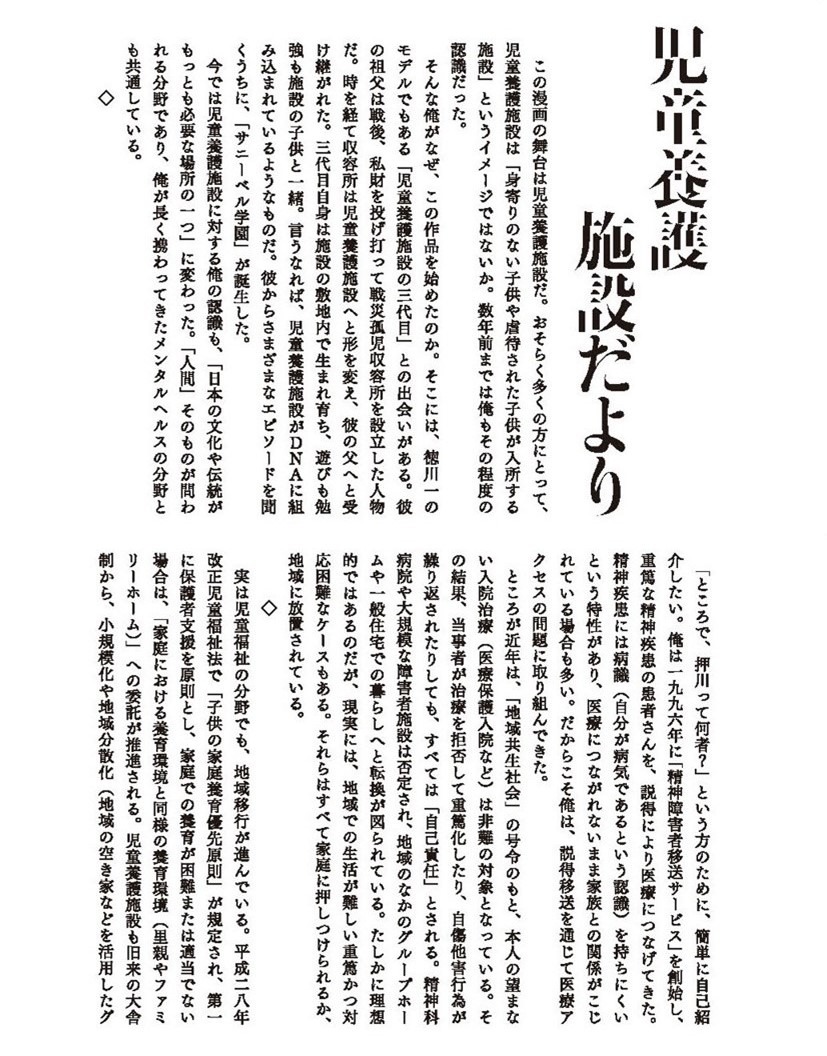 児童養護施設だより

この漫画の舞台は児童養護施設だ。おそらく多くの方にとって、児童養護施設は「身寄りのない子供や虐待された子供が入所する施設」というイメージではないか。数年前までは俺もその程度の認識だった。

そんな俺がなぜ、この作品を始めたのか。そこには、徳川一のモデルでもある「児童養護施設の三代目」との出会いがある。彼の祖父は戦後、私財を投げ打って戦災孤児収容所を設立した人物だ。時を経て収容所は児童養護施設へと形を変え、彼の父へと受け継がれた。三代目自身は施設の敷地内で生まれ育ち、遊びも勉強も施設の子供と一緒。言うなれば、児童養護施設がDNAに組み込まれているようなものだ。彼からさまざまなエピソードを聞くうちに、「サニーベル学園」が誕生した。

今では児童養護施設に対する俺の認識も、「日本の文化や伝統がもっとも必要な場所の一つ」に変わった。「人間」そのものが問われる分野であり、俺が長く携わってきたメンタルヘルスの分野とも共通している。

◇

「ところで、押川って何者?」という方のために、簡単に自己紹介したい。俺は一九九六年に「精神障害者移送サービス」を創始し、重篤な精神疾患の患者さんを、説得により医療につなげてきた。精神疾患には病識(自分が病気であるという認識)を持ちにくいという特性があり、医療につながれないまま家族との関係がこじれている場合も多い。だからこそ俺は、説得移送を通じて医療アクセスの問題に取り組んできた。

ところが近年は、「地域共生社会」の号令のもと、本人の望まない入院治療(医療保護入院など)は非難の対象となっている。その結果、当事者が治療を拒否して重篤化したり、自傷他害行為が繰り返されたりしても、すべては「自己責任」とされる。精神科病院や大規模な障害者施設は否定され、地域のなかのグループホームや一般住宅での暮らしへと転換が図られている。たしかに理想的ではあるのだが、現実には、地域での生活が難しい重篤かつ対応困難なケースもある。それらはすべて家庭に押しつけられるか、地域に放置されている。

◇

実は児童福祉の分野でも、地域移行が進んでいる。平成二八年改正児童福祉法で「子供の家庭養育優先原則」が規定され、第一に保護者支援を原則とし、家庭での養育が困難または適当でない場合は、「家庭における養育環境と同様の養育環境(里親やファミリーホーム)」への委託が推進される。児童養護施設も旧来の大舎制から、小規模化や地域分散化(地域の空き家などを活用したグ